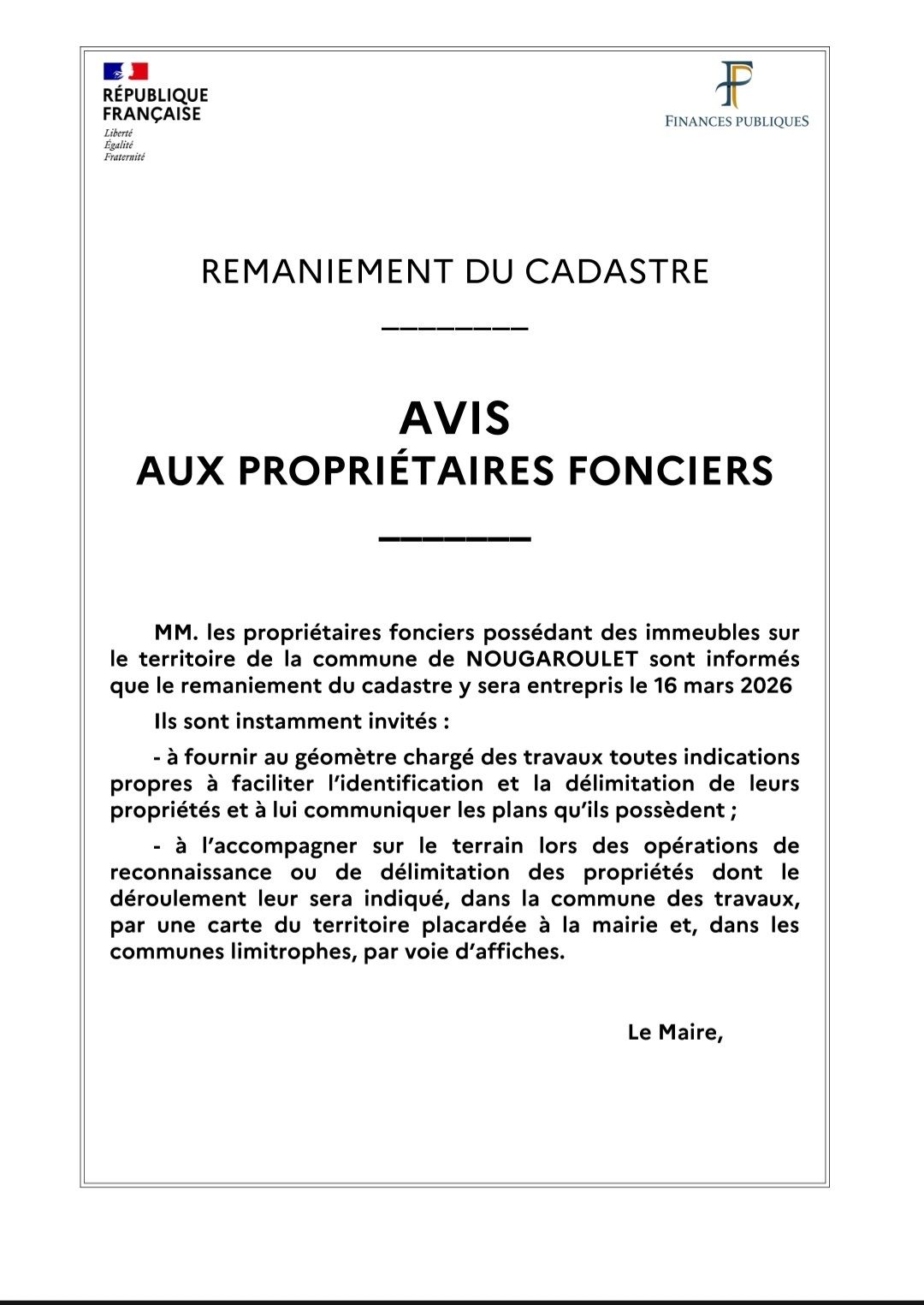 RÉPUBLIQUE FRANÇAISE
Liberté
Égalité
Fraternité

FINANCES PUBLIQUES

REMANIEMENT DU CADASTRE

AVIS
AUX PROPRIÉTAIRES FONCIERS

MM. les propriétaires fonciers possédant des immeubles sur le territoire de la commune de NOUGAROULET sont informés que le remaniement du cadastre y sera entrepris le 16 mars 2026

Ils sont instamment invités :

- à fournir au géomètre chargé des travaux toutes indications propres à faciliter l'identification et la délimitation de leurs propriétés et à lui communiquer les plans qu'ils possèdent ;

- à l'accompagner sur le terrain lors des opérations de reconnaissance ou de délimitation des propriétés dont le déroulement leur sera indiqué, dans la commune des travaux, par une carte du territoire placardée à la mairie et, dans les communes limitrophes, par voie d'affiches.

Le Maire,